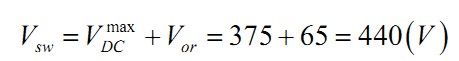 $V_{sw} = V_{DC}^{\max} + V_{or} = 375 + 65 = 440(V)$